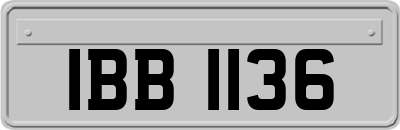 IBB 1136